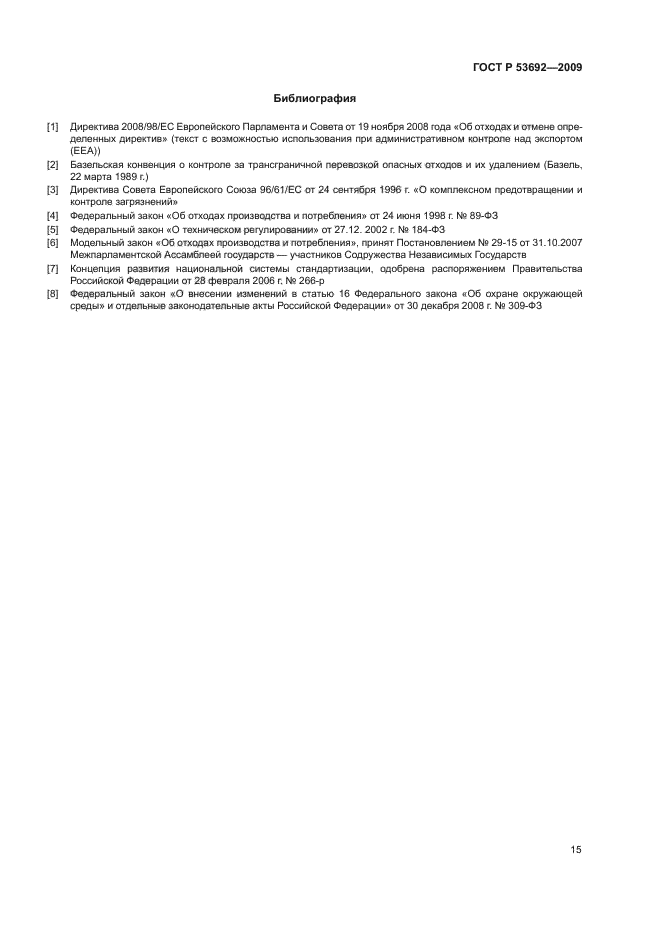 ГОСТ Р 53692—2009

Библиография

[1] Директива 2008/98/ЕС Европейского Парламента и Совета от 19 ноября 2008 года «Об отходах и отмене определенных директив» (текст с возможностью использования при административном контроле над экспортом (ЕЕА))

[2] Базельская конвенция о контроле за трансграничной перевозкой опасных отходов и их удалением (Базель, 22 марта 1989 г.)

[3] Директива Совета Европейского Союза 96/61/ЕС от 24 сентября 1996 г. «О комплексном предотвращении и контроле загрязнений»

[4] Федеральный закон «Об отходах производства и потребления» от 24 июня 1998 г. № 89-ФЗ

[5] Федеральный закон «О техническом регулировании» от 27.12. 2002 г. № 184-ФЗ

[6] Модельный закон «Об отходах производства и потребления», принят Постановлением № 29-15 от 31.10.2007 Межпарламентской Ассамблеей государств — участников Содружества Независимых Государств

[7] Концепция развития национальной системы стандартизации, одобрена распоряжением Правительства Российской Федерации от 28 февраля 2006 г. № 266-р

[8] Федеральный закон «О внесении изменений в статью 16 Федерального закона «Об охране окружающей среды» и отдельные законодательные акты Российской Федерации» от 30 декабря 2008 г. № 309-ФЗ

15